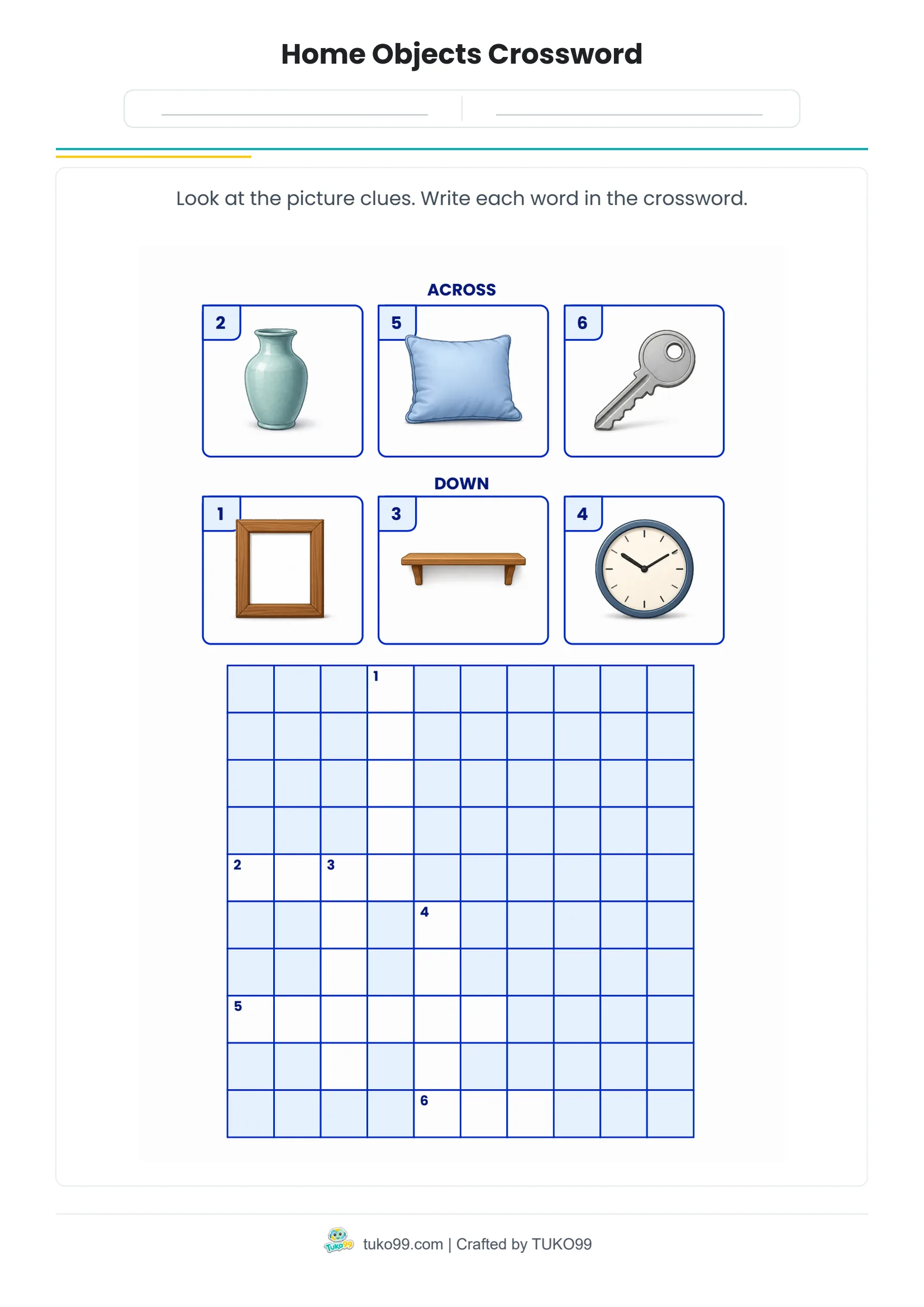 Home Objects Crossword

Look at the picture clues. Write each word in the crossword.

ACROSS

2

5

6

DOWN

1

3

4

1

2 3

4

5

6

Tuko99 tuko99.com | Crafted by TUKO99